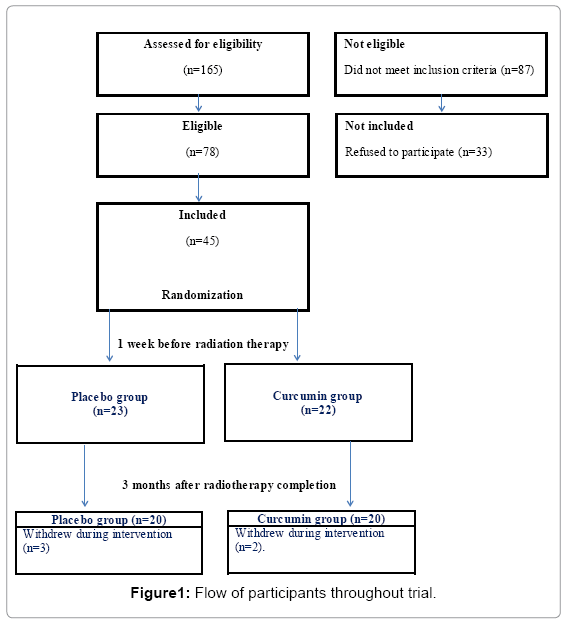 Assessed for eligibility

(n=165)

Not eligible

Did not meet inclusion criteria (n=87)

Eligible

(n=78)

Not included

Refused to participate (n=33)

Included

(n=45)

Randomization

1 week before radiation therapy

Placebo group
(n=23)

Curcumin group
(n=22)

3 months after radiotherapy completion

Placebo group (n=20)
Withdrew during intervention (n=3)

Curcumin group (n=20)
Withdrew during intervention (n=2).

Figure1: Flow of participants throughout trial.